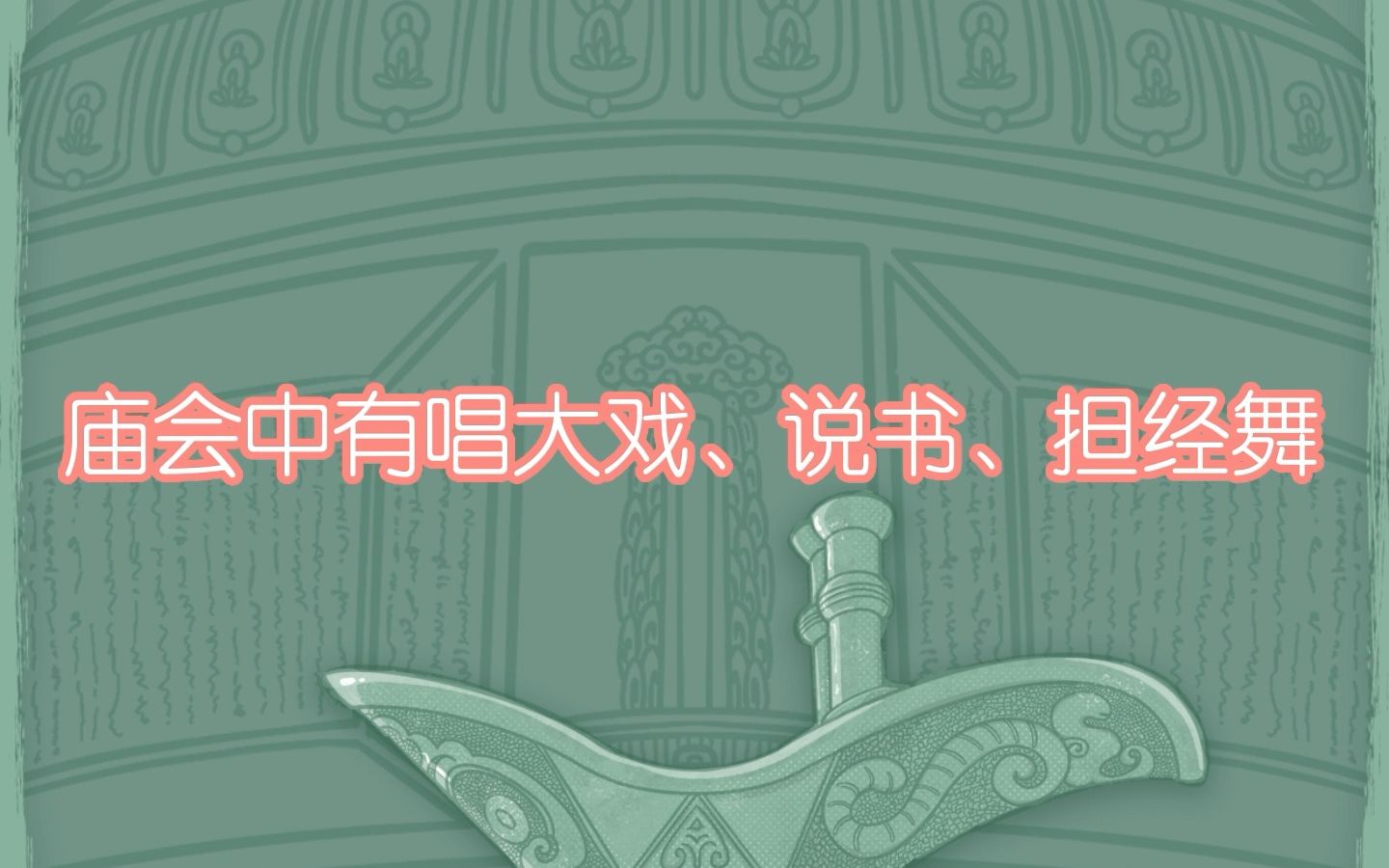 庙会中有唱大戏、说书、担经舞